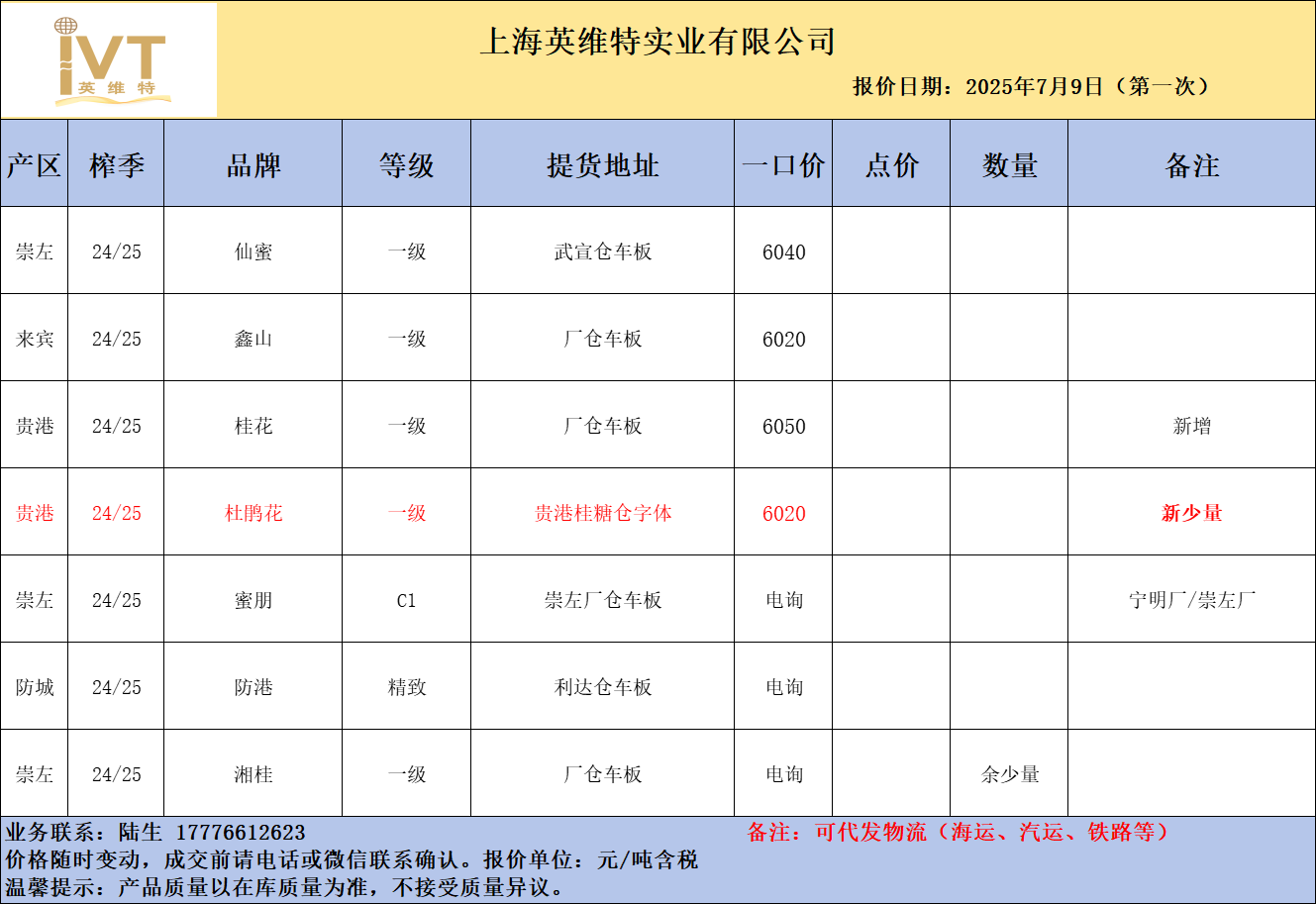 IVT 英维特

上海英维特实业有限公司

报价日期：2025年7月9日（第一次）

| 产区 | 榨季 | 品牌 | 等级 | 提货地址 | 一口价 | 点价 | 数量 | 备注 |
|---|---|---|---|---|---|---|---|---|
| 崇左 | 24/25 | 仙蜜 | 一级 | 武宣仓车板 | 6040 | | | |
| 来宾 | 24/25 | 鑫山 | 一级 | 厂仓车板 | 6020 | | | |
| 贵港 | 24/25 | 桂花 | 一级 | 厂仓车板 | 6050 | | | 新增 |
| 贵港 | 24/25 | 杜鹃花 | 一级 | 贵港桂糖仓字体 | 6020 | | | 新少量 |
| 崇左 | 24/25 | 蜜朋 | C1 | 崇左厂仓车板 | 电询 | | | 宁明厂/崇左厂 |
| 防城 | 24/25 | 防港 | 精致 | 利达仓车板 | 电询 | | | |
| 崇左 | 24/25 | 湘桂 | 一级 | 厂仓车板 | 电询 | | 余少量 | |

业务联系：陆生 17776612623

备注：可代发物流（海运、汽运、铁路等）

价格随时变动，成交前请电话或微信联系确认。报价单位：元/吨含税

温馨提示：产品质量以在库质量为准，不接受质量异议。